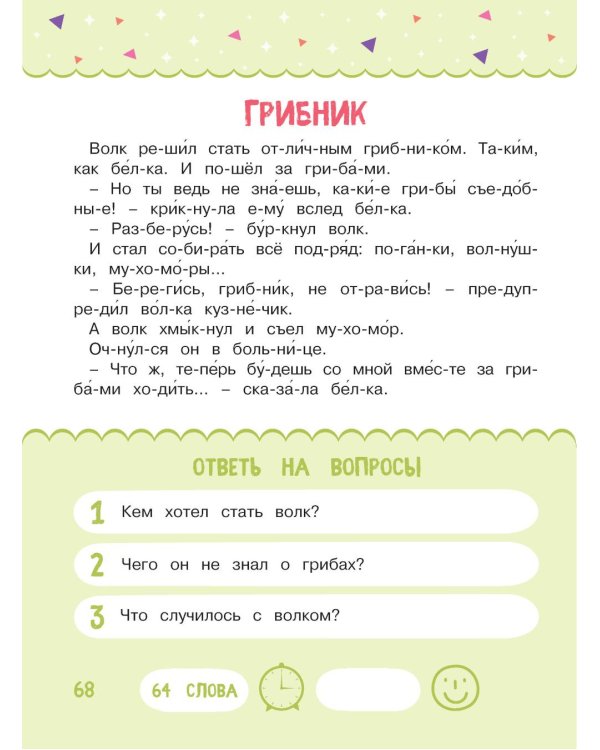 ГРИБНИК

Волк ре-ши́л стать от-ли́ч-ным гриб-ни-ко́м. Та-ки́м, как бе́л-ка. И по-шёл за гри-ба́-ми.
– Но ты ведь не зна́-ешь, ка-ки́-е гри-бы́ съе-до́б-ны-е! – кри́к-ну-ла е-му́ вслед бе́л-ка.
– Раз-бе-ру́сь! – бу́р-кнул волк.
И стал со-би-ра́ть всё под-ря́д: по-га́н-ки, вол-ну́ш-ки, му-хо-мо́-ры...
– Бе-ре-ги́сь, гриб-ни́к, не от-ра-ви́сь! – пре-дуп-ре-ди́л во́л-ка куз-не́-чик.
А волк хмы́к-нул и съел му-хо-мо́р.
Оч-ну́л-ся он в боль-ни́-це.
– Что ж, те-пе́рь бу́-дешь со мной вме́с-те за гри-ба́-ми хо-ди́ть... – ска-за́-ла бе́л-ка.

ОТВЕТЬ НА ВОПРОСЫ

1 Кем хотел стать волк?

2 Чего он не знал о грибах?

3 Что случилось с волком?

68 64 СЛОВА